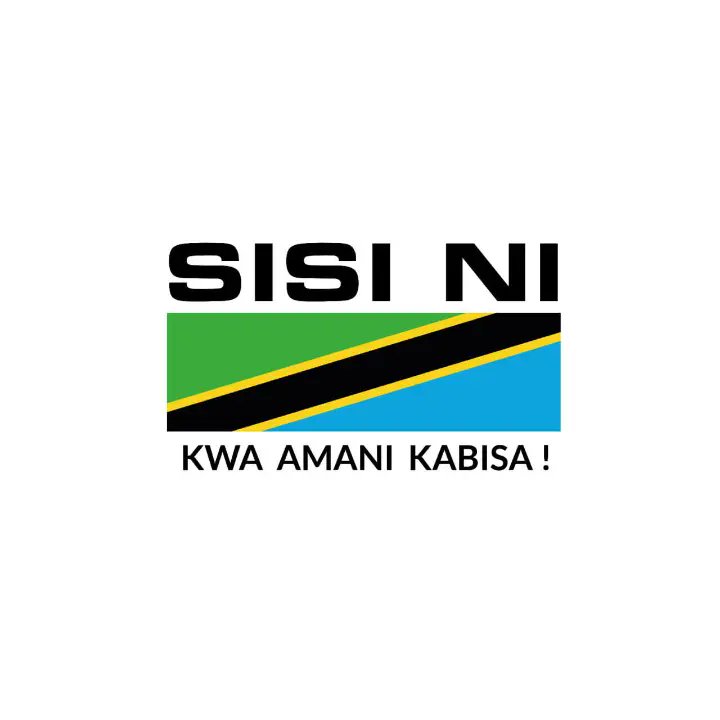 SISI NI

KWA AMANI KABISA !